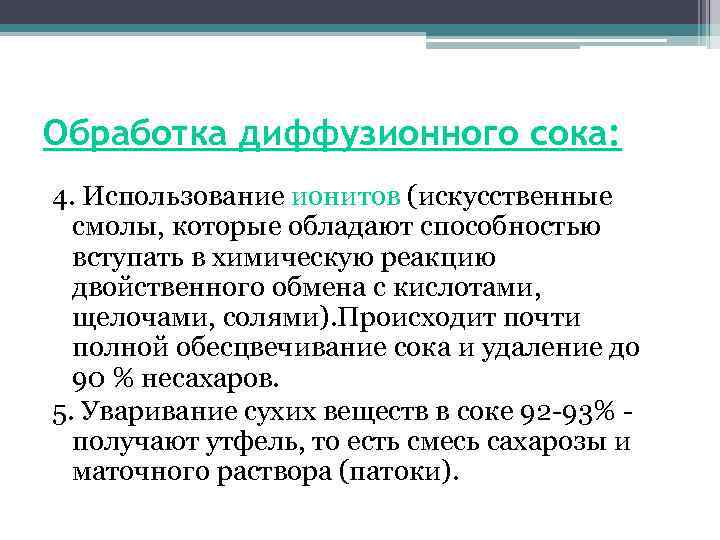 Обработка диффузионного сока:

4. Использование ионитов (искусственные смолы, которые обладают способностью вступать в химическую реакцию двойственного обмена с кислотами, щелочами, солями).Происходит почти полной обесцвечивание сока и удаление до 90 % несахаров.

5. Уваривание сухих веществ в соке 92-93% - получают утфель, то есть смесь сахарозы и маточного раствора (патоки).